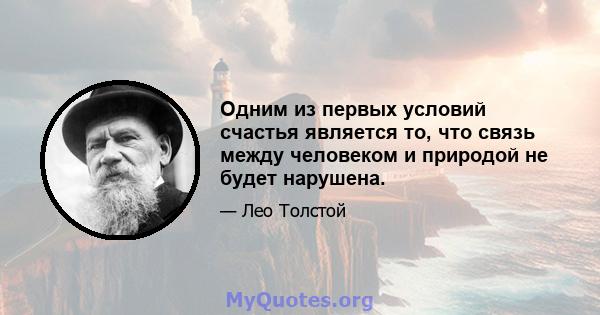 Одним из первых условий счастья является то, что связь между человеком и природой не будет нарушена.

— Лео Толстой

MyQuotes.org